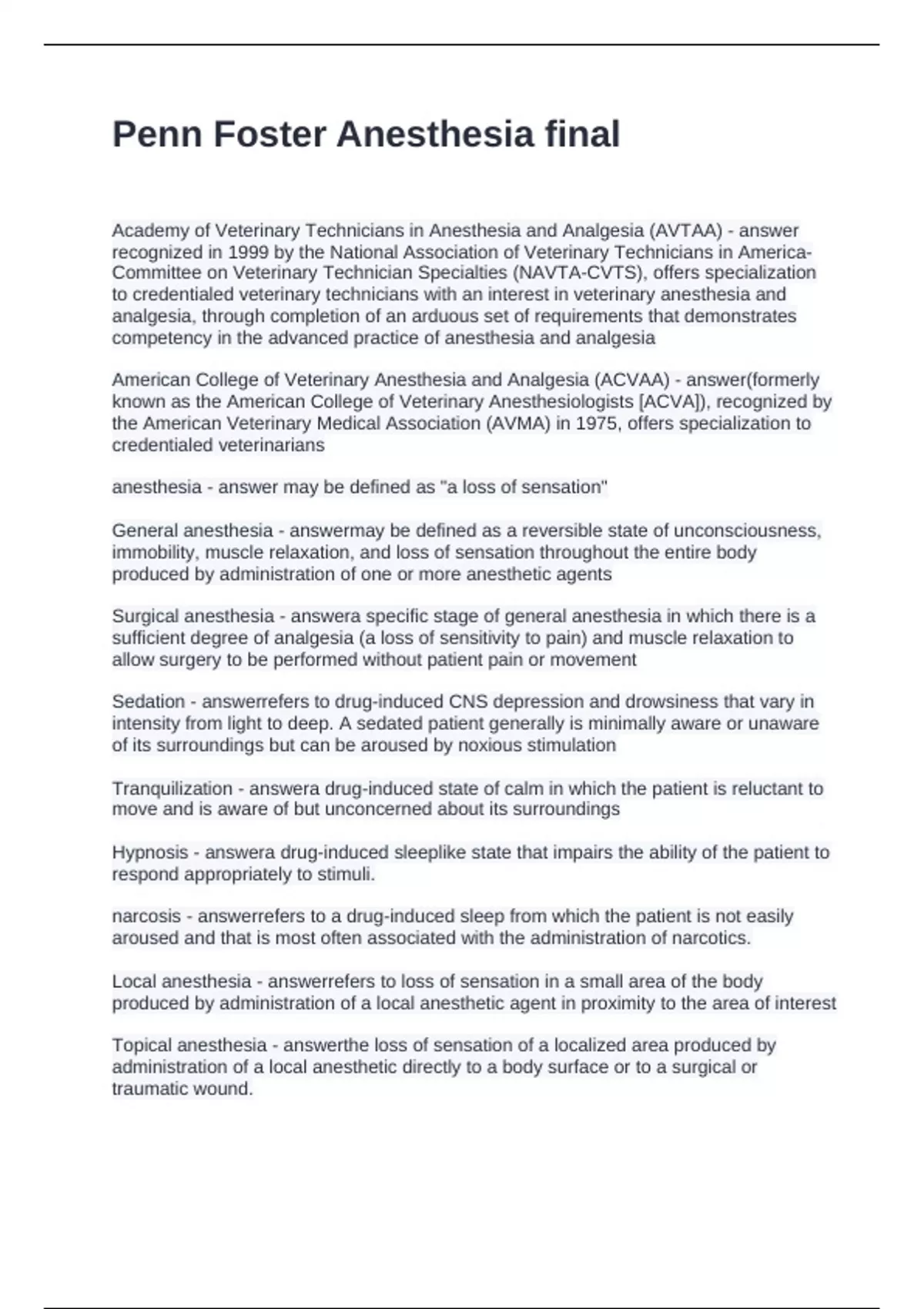 Penn Foster Anesthesia final

Academy of Veterinary Technicians in Anesthesia and Analgesia (AVTAA) - answer recognized in 1999 by the National Association of Veterinary Technicians in America-Committee on Veterinary Technician Specialties (NAVTA-CVTS), offers specialization to credentialed veterinary technicians with an interest in veterinary anesthesia and analgesia, through completion of an arduous set of requirements that demonstrates competency in the advanced practice of anesthesia and analgesia

American College of Veterinary Anesthesia and Analgesia (ACVAA) - answer(formerly known as the American College of Veterinary Anesthesiologists [ACVA]), recognized by the American Veterinary Medical Association (AVMA) in 1975, offers specialization to credentialed veterinarians

anesthesia - answer may be defined as "a loss of sensation"

General anesthesia - answermay be defined as a reversible state of unconsciousness, immobility, muscle relaxation, and loss of sensation throughout the entire body produced by administration of one or more anesthetic agents

Surgical anesthesia - answera specific stage of general anesthesia in which there is a sufficient degree of analgesia (a loss of sensitivity to pain) and muscle relaxation to allow surgery to be performed without patient pain or movement

Sedation - answerrefers to drug-induced CNS depression and drowsiness that vary in intensity from light to deep. A sedated patient generally is minimally aware or unaware of its surroundings but can be aroused by noxious stimulation

Tranquilization - answera drug-induced state of calm in which the patient is reluctant to move and is aware of but unconcerned about its surroundings

Hypnosis - answera drug-induced sleeplike state that impairs the ability of the patient to respond appropriately to stimuli.

narcosis - answerrefers to a drug-induced sleep from which the patient is not easily aroused and that is most often associated with the administration of narcotics.

Local anesthesia - answerrefers to loss of sensation in a small area of the body produced by administration of a local anesthetic agent in proximity to the area of interest

Topical anesthesia - answerthe loss of sensation of a localized area produced by administration of a local anesthetic directly to a body surface or to a surgical or traumatic wound.